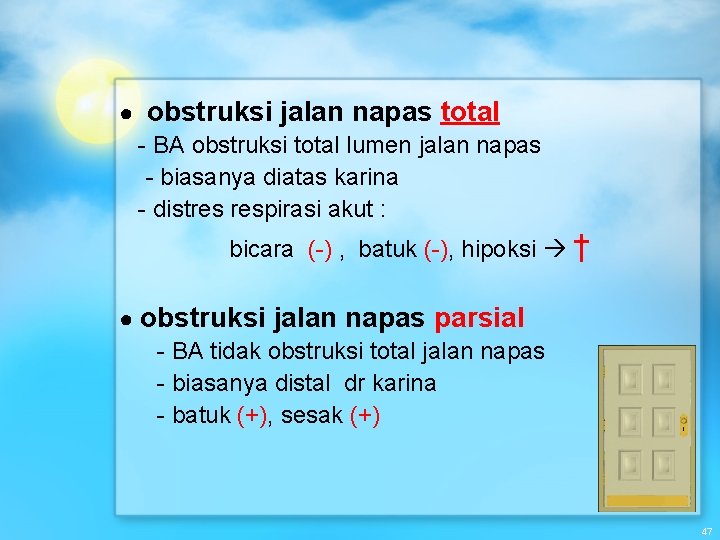 • obstruksi jalan napas total
- BA obstruksi total lumen jalan napas
- biasanya diatas karina
- distres respirasi akut :
bicara (-) , batuk (-), hipoksi → †

• obstruksi jalan napas parsial
- BA tidak obstruksi total jalan napas
- biasanya distal dr karina
- batuk (+), sesak (+)

47